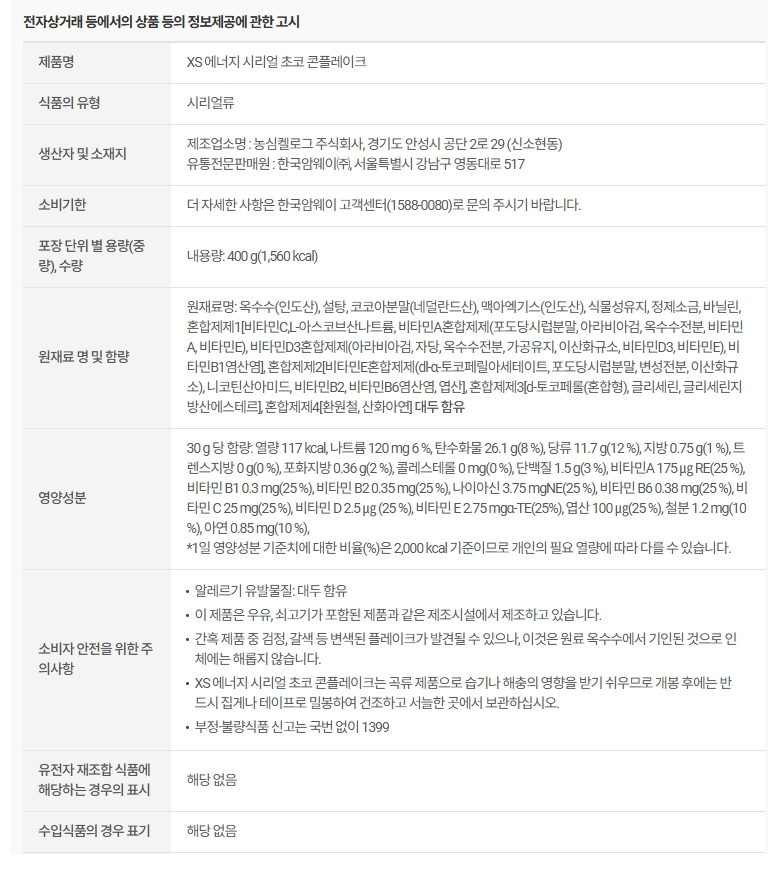 전자상거래 등에서의 상품 등의 정보제공에 관한 고시

| | |
|---|---|
| 제품명 | XS 에너지 시리얼 초코 콘플레이크 |
| 식품의 유형 | 시리얼류 |
| 생산자 및 소재지 | 제조업소명 : 농심켈로그 주식회사, 경기도 안성시 공단 2로 29 (신소현동) 유통전문판매원 : 한국암웨이㈜, 서울특별시 강남구 영동대로 517 |
| 소비기한 | 더 자세한 사항은 한국암웨이 고객센터(1588-0080)로 문의 주시기 바랍니다. |
| 포장 단위 별 용량(중량), 수량 | 내용량: 400 g(1,560 kcal) |
| 원재료 명 및 함량 | 원재료명: 옥수수(인도산), 설탕, 코코아분말(네덜란드산), 맥아엑기스(인도산), 식물성유지, 정제소금, 바닐린, 혼합제제1[비타민C,L-아스코브산나트륨, 비타민A혼합제제(포도당시럽분말, 아라비아검, 옥수수전분, 비타민A, 비타민E), 비타민D3혼합제제(아라비아검, 자당, 옥수수전분, 가공유지, 이산화규소, 비타민D3, 비타민E), 비타민B1염산염], 혼합제제2[비타민E혼합제제(dl-α-토코페릴아세테이트, 포도당시럽분말, 변성전분, 이산화규소), 니코틴산아미드, 비타민B2, 비타민B6염산염, 엽산], 혼합제제3[d-토코페롤(혼합형), 글리세린, 글리세린지방산에스테르], 혼합제제4[환원철, 산화아연] 대두 함유 |
| 영양성분 | 30 g 당 함량: 열량 117 kcal, 나트륨 120 mg 6 %, 탄수화물 26.1 g(8 %), 당류 11.7 g(12 %), 지방 0.75 g(1 %), 트렌스지방 0 g(0 %), 포화지방 0.36 g(2 %), 콜레스테롤 0 mg(0 %), 단백질 1.5 g(3 %), 비타민A 175 µg RE(25 %), 비타민 B1 0.3 mg(25 %), 비타민 B2 0.35 mg(25 %), 나이아신 3.75 mgNE(25 %), 비타민 B6 0.38 mg(25 %), 비타민 C 25 mg(25 %), 비타민 D 2.5 µg (25 %), 비타민 E 2.75 mgα-TE(25%), 엽산 100 µg(25 %), 철분 1.2 mg(10 %), 아연 0.85 mg(10 %), *1일 영양성분 기준치에 대한 비율(%)은 2,000 kcal 기준이므로 개인의 필요 열량에 따라 다를 수 있습니다. |
| 소비자 안전을 위한 주의사항 | • 알레르기 유발물질: 대두 함유 • 이 제품은 우유, 쇠고기가 포함된 제품과 같은 제조시설에서 제조하고 있습니다. • 간혹 제품 중 검정, 갈색 등 변색된 플레이크가 발견될 수 있으나, 이것은 원료 옥수수에서 기인된 것으로 인체에는 해롭지 않습니다. • XS 에너지 시리얼 초코 콘플레이크는 곡류 제품으로 습기나 해충의 영향을 받기 쉬우므로 개봉 후에는 반드시 집게나 테이프로 밀봉하여 건조하고 서늘한 곳에서 보관하십시오. • 부정·불량식품 신고는 국번 없이 1399 |
| 유전자 재조합 식품에 해당하는 경우의 표시 | 해당 없음 |
| 수입식품의 경우 표기 | 해당 없음 |